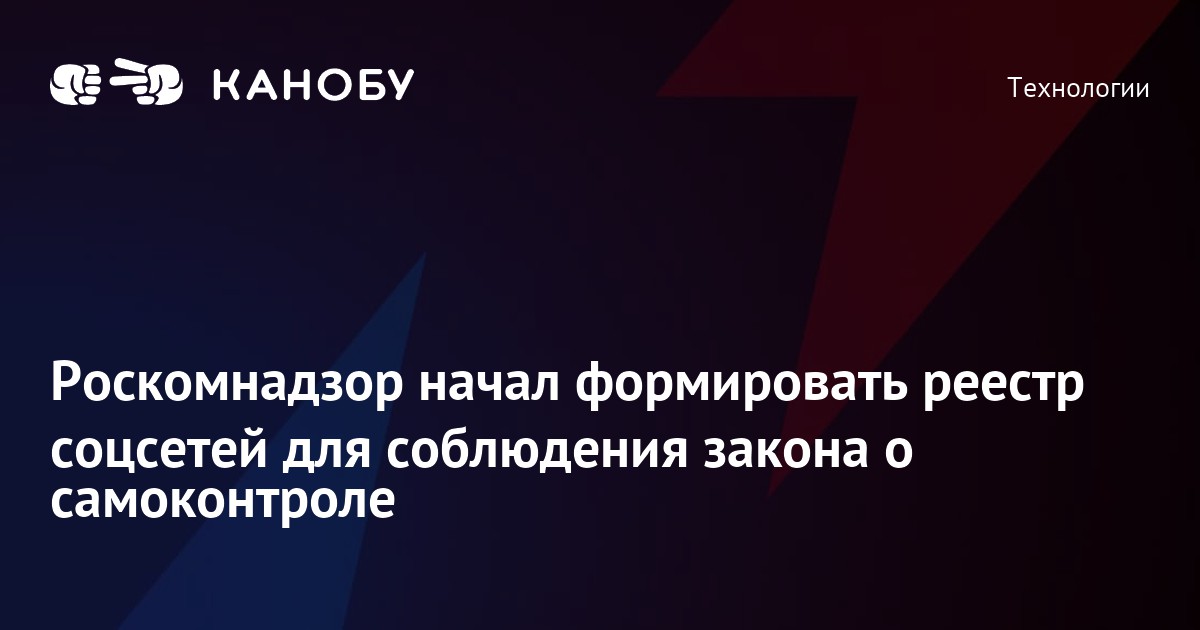 КАНОБУ

Технологии

Роскомнадзор начал формировать реестр соцсетей для соблюдения закона о самоконтроле